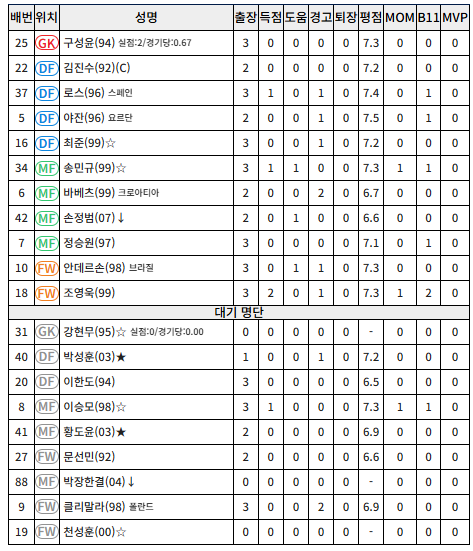 | 배번 | 위치 | 성명 | 출장 | 득점 | 도움 | 경고 | 퇴장 | 평점 | MOM | B11 | MVP |
|---|---|---|---|---|---|---|---|---|---|---|---|
| 25 | GK | 구성윤(94) 실점:2/경기당:0.67 | 3 | 0 | 0 | 0 | 0 | 7.3 | 0 | 0 | 0 |
| 22 | DF | 김진수(92)(C) | 2 | 0 | 0 | 0 | 0 | 7.2 | 0 | 0 | 0 |
| 37 | DF | 로스(96) 스페인 | 3 | 1 | 0 | 1 | 0 | 7.4 | 0 | 1 | 0 |
| 5 | DF | 야잔(96) 요르단 | 2 | 0 | 0 | 1 | 0 | 7.5 | 0 | 1 | 0 |
| 16 | DF | 최준(99)☆ | 3 | 0 | 0 | 1 | 0 | 7.2 | 0 | 0 | 0 |
| 34 | MF | 송민규(99)☆ | 3 | 1 | 1 | 0 | 0 | 7.3 | 1 | 1 | 0 |
| 6 | MF | 바베츠(99) 크로아티아 | 2 | 0 | 0 | 2 | 0 | 6.7 | 0 | 0 | 0 |
| 42 | MF | 손정범(07)↓ | 2 | 0 | 1 | 0 | 0 | 6.6 | 0 | 0 | 0 |
| 7 | MF | 정승원(97) | 3 | 0 | 0 | 0 | 0 | 7.1 | 0 | 1 | 0 |
| 10 | FW | 안데르손(98) 브라질 | 3 | 0 | 1 | 1 | 0 | 7.3 | 0 | 0 | 0 |
| 18 | FW | 조영욱(99) | 3 | 2 | 0 | 1 | 0 | 7.3 | 1 | 2 | 0 |
| 대기 명단 | | | | | | | | | | | |
| 31 | GK | 강현무(95)☆ 실점:0/경기당:0.00 | 0 | 0 | 0 | 0 | 0 | - | 0 | 0 | 0 |
| 40 | DF | 박성훈(03)★ | 1 | 0 | 0 | 1 | 0 | 7.2 | 0 | 0 | 0 |
| 20 | DF | 이한도(94) | 3 | 0 | 0 | 0 | 0 | 6.5 | 0 | 0 | 0 |
| 8 | MF | 이승모(98)☆ | 3 | 1 | 0 | 0 | 0 | 7.3 | 1 | 1 | 0 |
| 41 | MF | 황도윤(03)★ | 2 | 0 | 0 | 0 | 0 | 6.9 | 0 | 0 | 0 |
| 27 | FW | 문선민(92) | 2 | 0 | 0 | 0 | 0 | 6.6 | 0 | 0 | 0 |
| 88 | MF | 박장한결(04)↓ | 0 | 0 | 0 | 0 | 0 | - | 0 | 0 | 0 |
| 9 | FW | 클리말라(98) 폴란드 | 3 | 0 | 0 | 2 | 0 | 6.9 | 0 | 0 | 0 |
| 19 | FW | 천성훈(00)☆ | 0 | 0 | 0 | 0 | 0 | - | 0 | 0 | 0 |